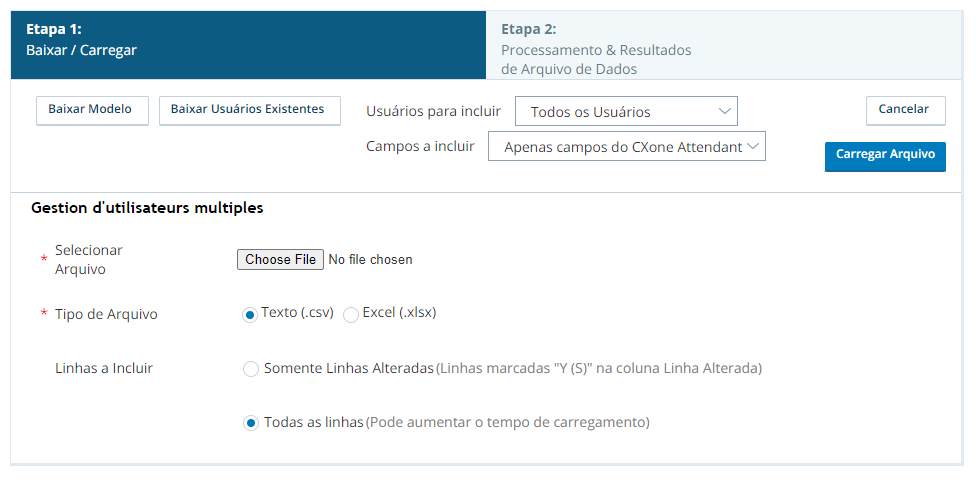 Etapa 1:
Baixar / Carregar

Etapa 2:
Processamento & Resultados de Arquivo de Dados

Baixar Modelo
Baixar Usuários Existentes
Usuários para incluir
Todos os Usuários
Campos a incluir
Apenas campos do CXone Attendant
Cancelar
Carregar Arquivo

Gestion d'utilisateurs multiples

* Selecionar Arquivo
Choose File No file chosen

* Tipo de Arquivo
Texto (.csv) Excel (.xlsx)

Linhas a Incluir
Somente Linhas Alteradas (Linhas marcadas "Y (S)" na coluna Linha Alterada)

Todas as linhas (Pode aumentar o tempo de carregamento)